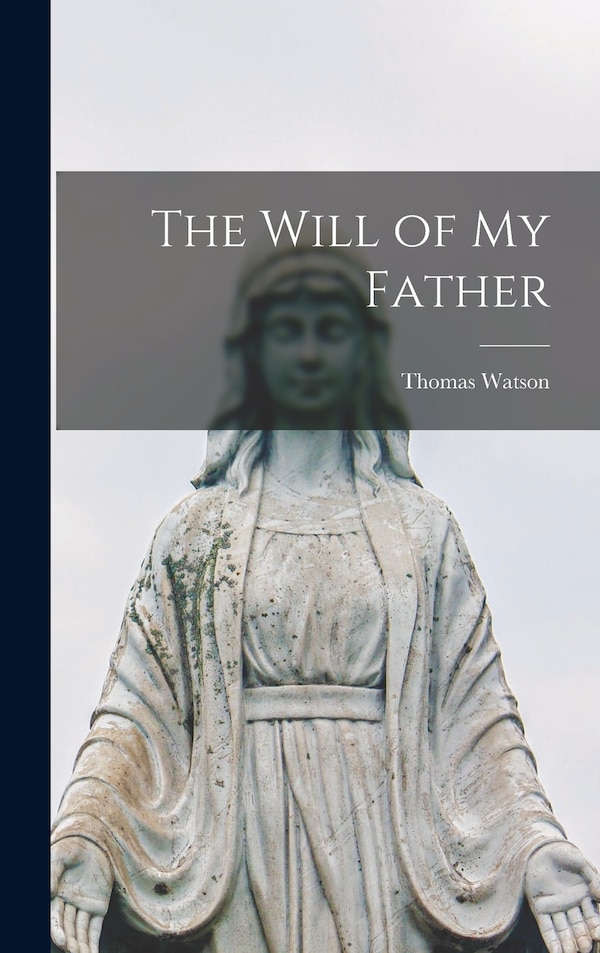 The Will of My Father

Thomas Watson